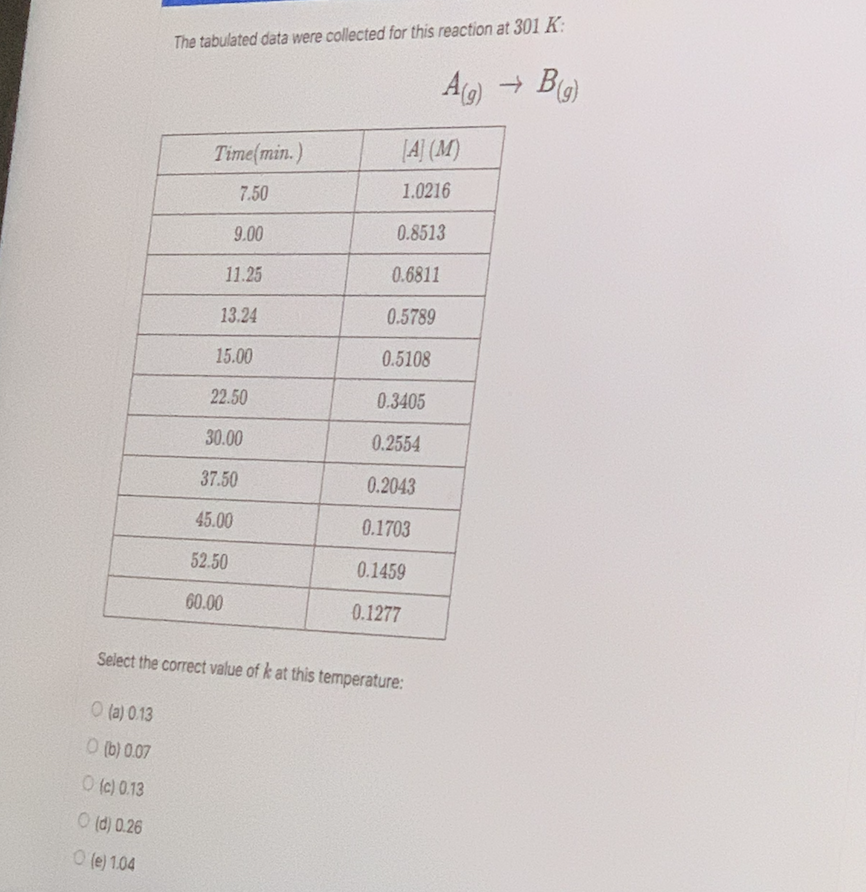 The tabulated data were collected for this reaction at $301\ K$:

$A_{(g)} \rightarrow B_{(g)}$

| $Time(min.)$ | $[A]\ (M)$ |
|---|---|
| 7.50 | 1.0216 |
| 9.00 | 0.8513 |
| 11.25 | 0.6811 |
| 13.24 | 0.5789 |
| 15.00 | 0.5108 |
| 22.50 | 0.3405 |
| 30.00 | 0.2554 |
| 37.50 | 0.2043 |
| 45.00 | 0.1703 |
| 52.50 | 0.1459 |
| 60.00 | 0.1277 |

Select the correct value of $k$ at this temperature:

(a) 0.13

(b) 0.07

(c) 0.13

(d) 0.26

(e) 1.04